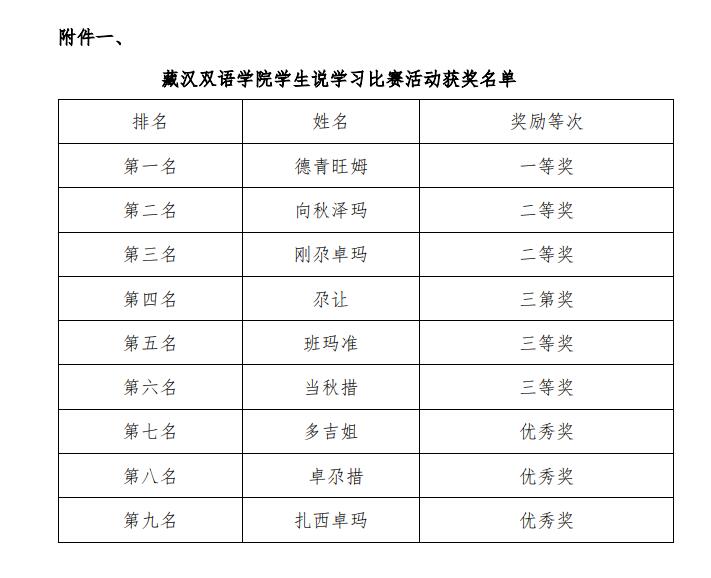 附件一、

藏汉双语学院学生说学习比赛活动获奖名单

| 排名 | 姓名 | 奖励等次 |
|---|---|---|
| 第一名 | 德青旺姆 | 一等奖 |
| 第二名 | 向秋泽玛 | 二等奖 |
| 第三名 | 刚尕卓玛 | 二等奖 |
| 第四名 | 尕让 | 三第奖 |
| 第五名 | 班玛准 | 三等奖 |
| 第六名 | 当秋措 | 三等奖 |
| 第七名 | 多吉姐 | 优秀奖 |
| 第八名 | 卓尕措 | 优秀奖 |
| 第九名 | 扎西卓玛 | 优秀奖 |